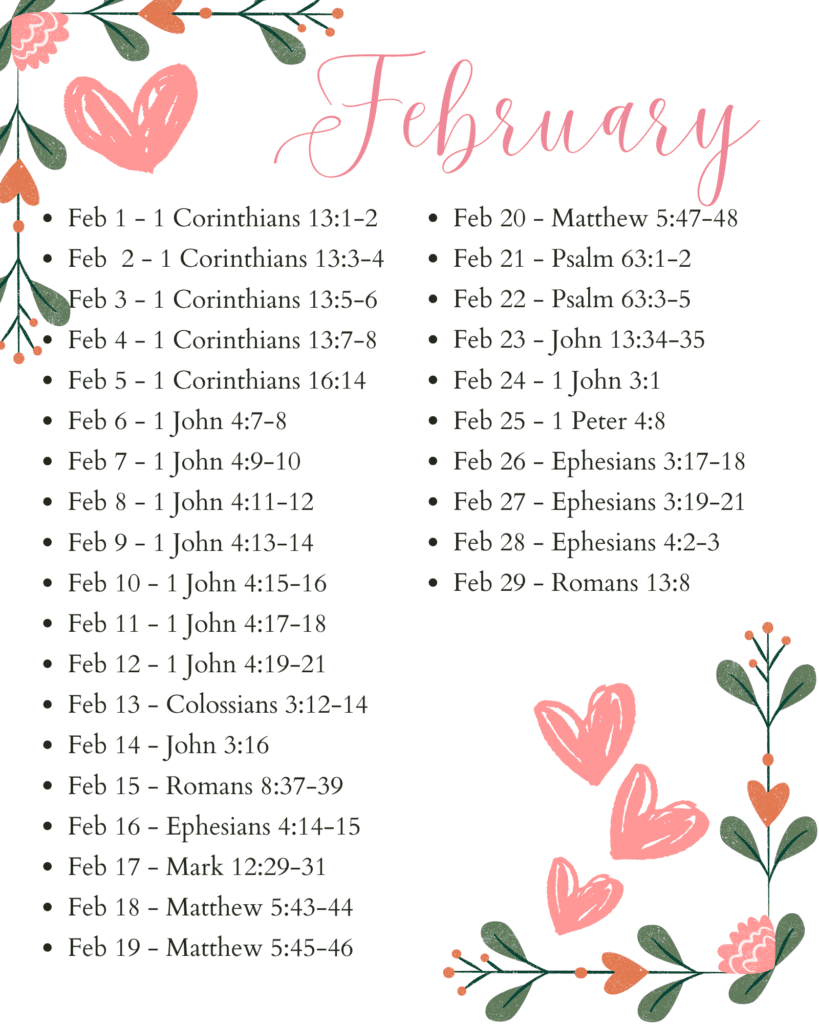 February

- Feb 1 - 1 Corinthians 13:1-2
- Feb 2 - 1 Corinthians 13:3-4
- Feb 3 - 1 Corinthians 13:5-6
- Feb 4 - 1 Corinthians 13:7-8
- Feb 5 - 1 Corinthians 16:14
- Feb 6 - 1 John 4:7-8
- Feb 7 - 1 John 4:9-10
- Feb 8 - 1 John 4:11-12
- Feb 9 - 1 John 4:13-14
- Feb 10 - 1 John 4:15-16
- Feb 11 - 1 John 4:17-18
- Feb 12 - 1 John 4:19-21
- Feb 13 - Colossians 3:12-14
- Feb 14 - John 3:16
- Feb 15 - Romans 8:37-39
- Feb 16 - Ephesians 4:14-15
- Feb 17 - Mark 12:29-31
- Feb 18 - Matthew 5:43-44
- Feb 19 - Matthew 5:45-46

- Feb 20 - Matthew 5:47-48
- Feb 21 - Psalm 63:1-2
- Feb 22 - Psalm 63:3-5
- Feb 23 - John 13:34-35
- Feb 24 - 1 John 3:1
- Feb 25 - 1 Peter 4:8
- Feb 26 - Ephesians 3:17-18
- Feb 27 - Ephesians 3:19-21
- Feb 28 - Ephesians 4:2-3
- Feb 29 - Romans 13:8